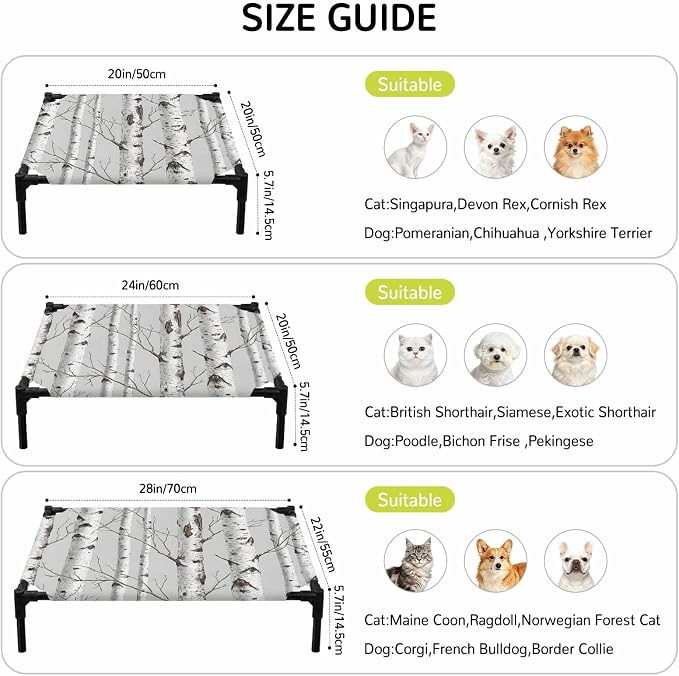 SIZE GUIDE

20in/50cm
20in/50cm
5.7in/14.5cm

Suitable

Cat:Singapura,Devon Rex,Cornish Rex

Dog:Pomeranian,Chihuahua ,Yorkshire Terrier

24in/60cm
20in/50cm
5.7in/14.5cm

Suitable

Cat:British Shorthair,Siamese,Exotic Shorthair

Dog:Poodle,Bichon Frise ,Pekingese

28in/70cm
22in/55cm
5.7in/14.5cm

Suitable

Cat:Maine Coon,Ragdoll,Norwegian Forest Cat

Dog:Corgi,French Bulldog,Border Collie